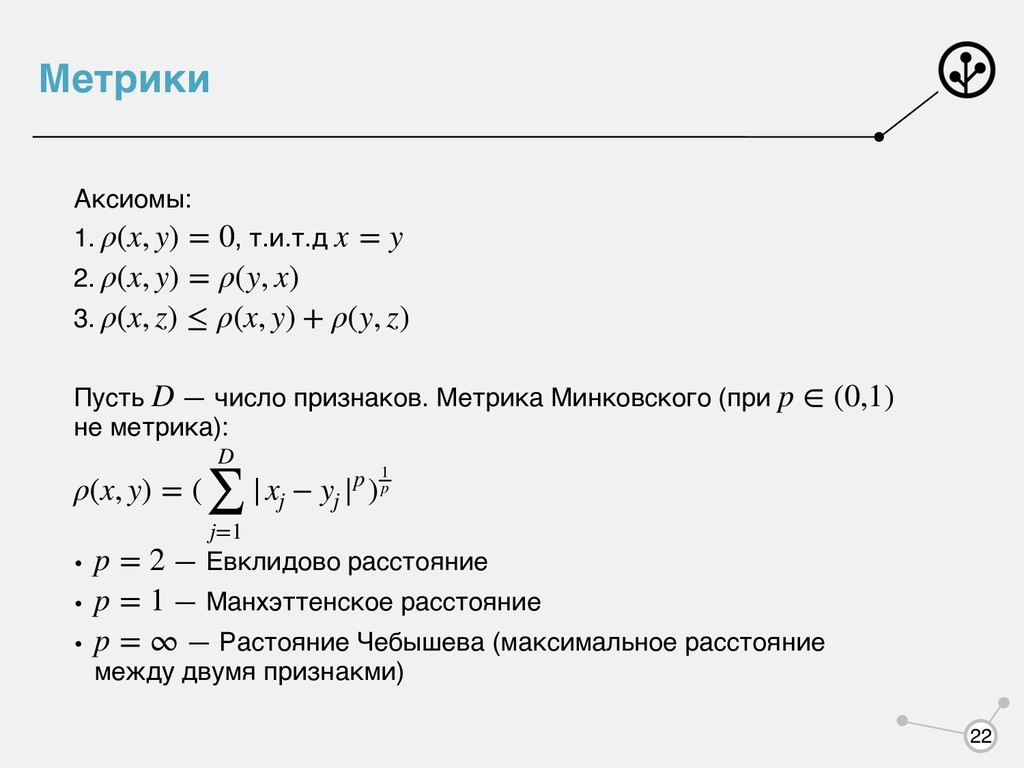 Метрики

Аксиомы:

1. $\rho(x, y) = 0$, т.и.т.д $x = y$

2. $\rho(x, y) = \rho(y, x)$

3. $\rho(x, z) \leq \rho(x, y) + \rho(y, z)$

Пусть $D$ — число признаков. Метрика Минковского (при $p \in (0,1)$ не метрика):

$\rho(x, y) = (\sum_{j=1}^{D} |x_j - y_j|^p)^{\frac{1}{p}}$

• $p = 2$ — Евклидово расстояние

• $p = 1$ — Манхэттенское расстояние

• $p = \infty$ — Растояние Чебышева (максимальное расстояние между двумя признакми)

22